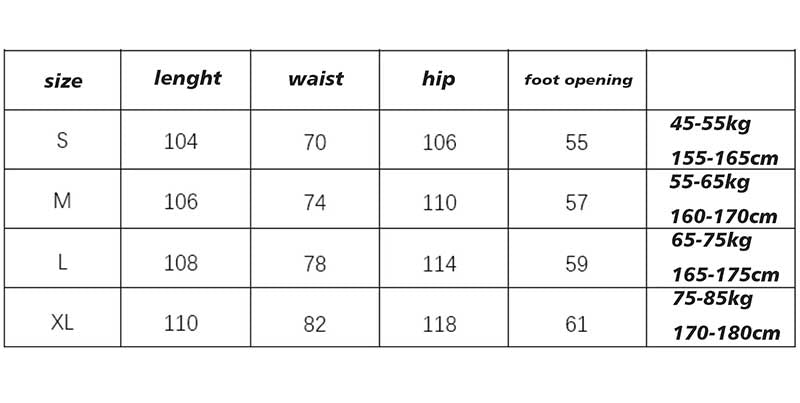 | size | lenght | waist | hip | foot opening | |
|---|---|---|---|---|---|
| S | 104 | 70 | 106 | 55 | 45-55kg 155-165cm |
| M | 106 | 74 | 110 | 57 | 55-65kg 160-170cm |
| L | 108 | 78 | 114 | 59 | 65-75kg 165-175cm |
| XL | 110 | 82 | 118 | 61 | 75-85kg 170-180cm |